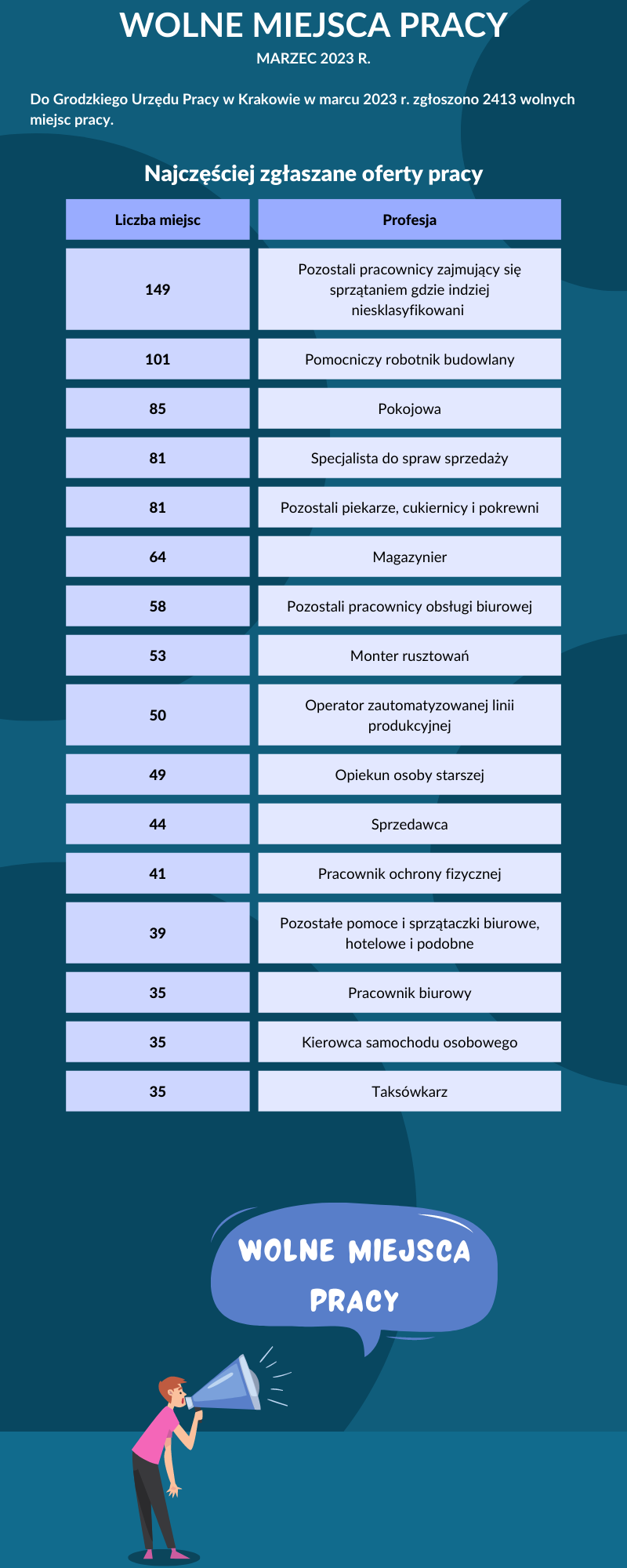 WOLNE MIEJSCA PRACY

MARZEC 2023 R.

Do Grodzkiego Urzędu Pracy w Krakowie w marcu 2023 r. zgłoszono 2413 wolnych miejsc pracy.

Najczęściej zgłaszane oferty pracy

| Liczba miejsc | Profesja |
|---|---|
| 149 | Pozostali pracownicy zajmujący się sprzątaniem gdzie indziej niesklasyfikowani |
| 101 | Pomocniczy robotnik budowlany |
| 85 | Pokojowa |
| 81 | Specjalista do spraw sprzedaży |
| 81 | Pozostali piekarze, cukiernicy i pokrewni |
| 64 | Magazynier |
| 58 | Pozostali pracownicy obsługi biurowej |
| 53 | Monter rusztowań |
| 50 | Operator zautomatyzowanej linii produkcyjnej |
| 49 | Opiekun osoby starszej |
| 44 | Sprzedawca |
| 41 | Pracownik ochrony fizycznej |
| 39 | Pozostałe pomoce i sprzątaczki biurowe, hotelowe i podobne |
| 35 | Pracownik biurowy |
| 35 | Kierowca samochodu osobowego |
| 35 | Taksówkarz |

WOLNE MIEJSCA PRACY